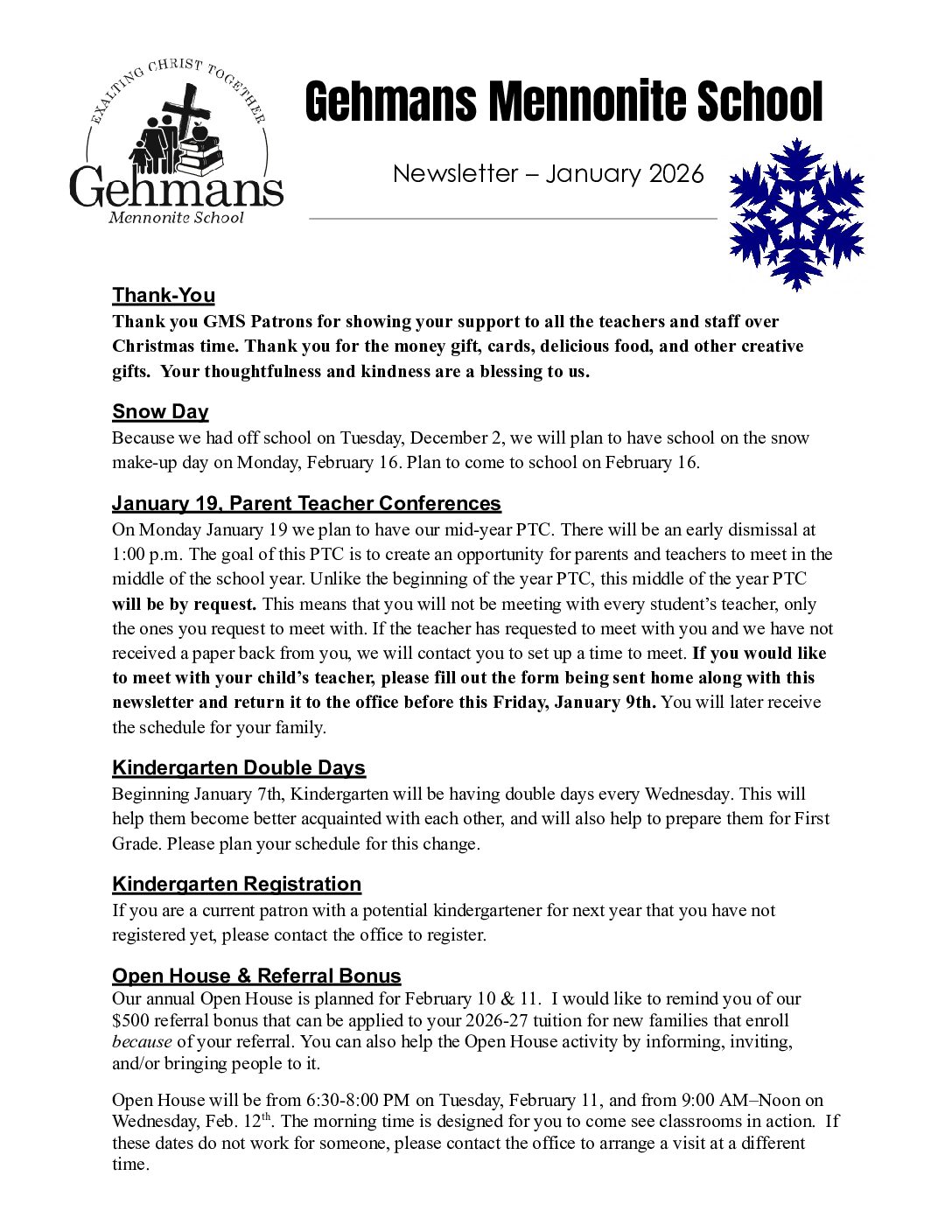 EXALTING CHRIST TOGETHER
Gehmans
Mennonite School

Gehmans Mennonite School

Newsletter – January 2026

Thank-You
Thank you GMS Patrons for showing your support to all the teachers and staff over Christmas time. Thank you for the money gift, cards, delicious food, and other creative gifts. Your thoughtfulness and kindness are a blessing to us.

Snow Day
Because we had off school on Tuesday, December 2, we will plan to have school on the snow make-up day on Monday, February 16. Plan to come to school on February 16.

January 19, Parent Teacher Conferences
On Monday January 19 we plan to have our mid-year PTC. There will be an early dismissal at 1:00 p.m. The goal of this PTC is to create an opportunity for parents and teachers to meet in the middle of the school year. Unlike the beginning of the year PTC, this middle of the year PTC will be by request. This means that you will not be meeting with every student's teacher, only the ones you request to meet with. If the teacher has requested to meet with you and we have not received a paper back from you, we will contact you to set up a time to meet. If you would like to meet with your child's teacher, please fill out the form being sent home along with this newsletter and return it to the office before this Friday, January 9th. You will later receive the schedule for your family.

Kindergarten Double Days
Beginning January 7th, Kindergarten will be having double days every Wednesday. This will help them become better acquainted with each other, and will also help to prepare them for First Grade. Please plan your schedule for this change.

Kindergarten Registration
If you are a current patron with a potential kindergartener for next year that you have not registered yet, please contact the office to register.

Open House & Referral Bonus
Our annual Open House is planned for February 10 & 11. I would like to remind you of our $500 referral bonus that can be applied to your 2026-27 tuition for new families that enroll because of your referral. You can also help the Open House activity by informing, inviting, and/or bringing people to it.

Open House will be from 6:30-8:00 PM on Tuesday, February 11, and from 9:00 AM–Noon on Wednesday, Feb. 12$^{th}$. The morning time is designed for you to come see classrooms in action. If these dates do not work for someone, please contact the office to arrange a visit at a different time.